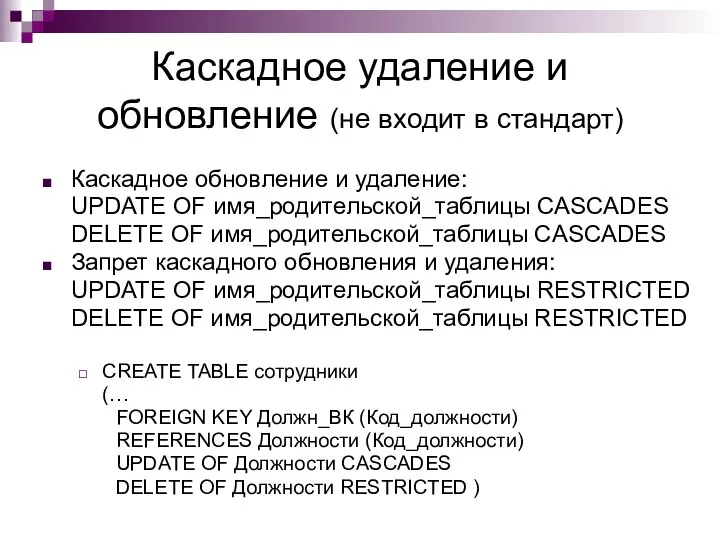 Каскадное удаление и обновление (не входит в стандарт)

Каскадное обновление и удаление:
UPDATE OF имя_родительской_таблицы CASCADES
DELETE OF имя_родительской_таблицы CASCADES

Запрет каскадного обновления и удаления:
UPDATE OF имя_родительской_таблицы RESTRICTED
DELETE OF имя_родительской_таблицы RESTRICTED

CREATE TABLE сотрудники
(…
FOREIGN KEY Должн_ВК (Код_должности)
REFERENCES Должности (Код_должности)
UPDATE OF Должности CASCADES
DELETE OF Должности RESTRICTED )